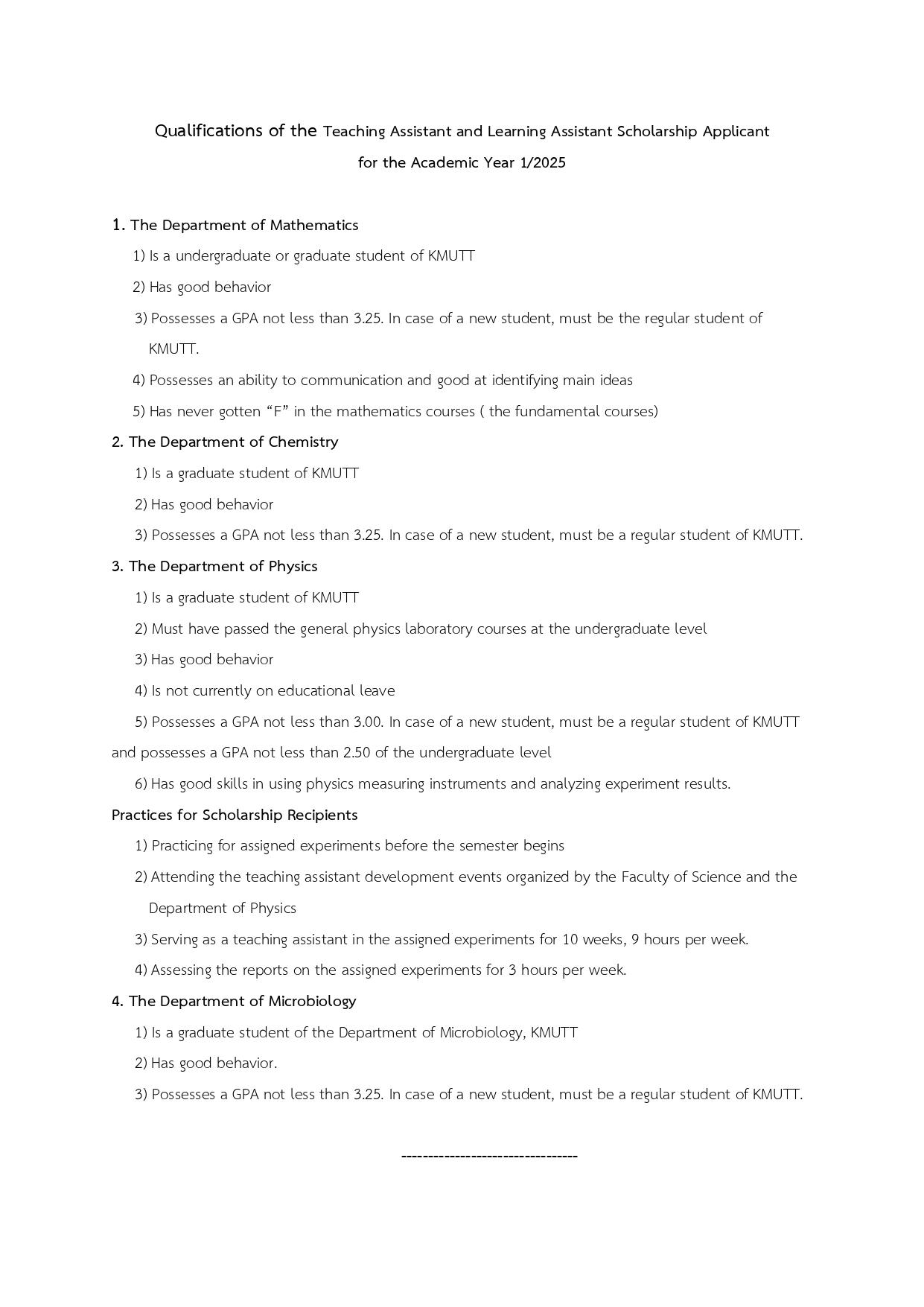 Qualifications of the Teaching Assistant and Learning Assistant Scholarship Applicant for the Academic Year 1/2025

1. The Department of Mathematics

1) Is a undergraduate or graduate student of KMUTT

2) Has good behavior

3) Possesses a GPA not less than 3.25. In case of a new student, must be the regular student of KMUTT.

4) Possesses an ability to communication and good at identifying main ideas

5) Has never gotten “F” in the mathematics courses ( the fundamental courses)

2. The Department of Chemistry

1) Is a graduate student of KMUTT

2) Has good behavior

3) Possesses a GPA not less than 3.25. In case of a new student, must be a regular student of KMUTT.

3. The Department of Physics

1) Is a graduate student of KMUTT

2) Must have passed the general physics laboratory courses at the undergraduate level

3) Has good behavior

4) Is not currently on educational leave

5) Possesses a GPA not less than 3.00. In case of a new student, must be a regular student of KMUTT and possesses a GPA not less than 2.50 of the undergraduate level

6) Has good skills in using physics measuring instruments and analyzing experiment results.

Practices for Scholarship Recipients

1) Practicing for assigned experiments before the semester begins

2) Attending the teaching assistant development events organized by the Faculty of Science and the Department of Physics

3) Serving as a teaching assistant in the assigned experiments for 10 weeks, 9 hours per week.

4) Assessing the reports on the assigned experiments for 3 hours per week.

4. The Department of Microbiology

1) Is a graduate student of the Department of Microbiology, KMUTT

2) Has good behavior.

3) Possesses a GPA not less than 3.25. In case of a new student, must be a regular student of KMUTT.

---------------------------------